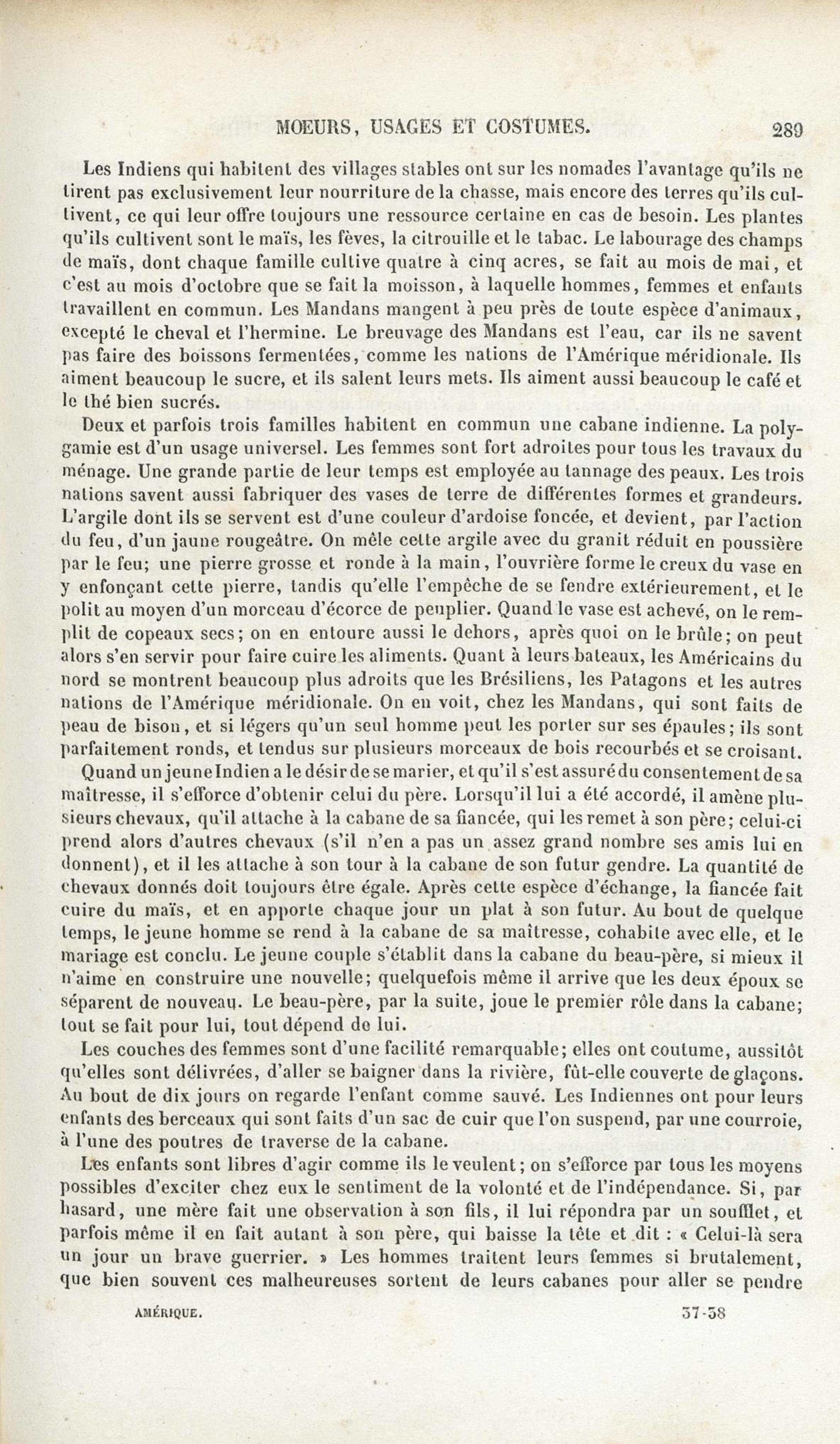 MOEURS, USAGES ET COSTUMES. 289

Les Indiens qui habitent des villages stables ont sur les nomades l'avantage qu'ils ne tirent pas exclusivement leur nourriture de la chasse, mais encore des terres qu'ils cultivent, ce qui leur offre toujours une ressource certaine en cas de besoin. Les plantes qu'ils cultivent sont le maïs, les fèves, la citrouille et le tabac. Le labourage des champs de maïs, dont chaque famille cultive quatre à cinq acres, se fait au mois de mai, et c'est au mois d'octobre que se fait la moisson, à laquelle hommes, femmes et enfants travaillent en commun. Les Mandans mangent à peu près de toute espèce d'animaux, excepté le cheval et l'hermine. Le breuvage des Mandans est l'eau, car ils ne savent pas faire des boissons fermentées, comme les nations de l'Amérique méridionale. Ils aiment beaucoup le sucre, et ils salent leurs mets. Ils aiment aussi beaucoup le café et le thé bien sucrés.

Deux et parfois trois familles habitent en commun une cabane indienne. La polygamie est d'un usage universel. Les femmes sont fort adroites pour tous les travaux du ménage. Une grande partie de leur temps est employée au tannage des peaux. Les trois nations savent aussi fabriquer des vases de terre de différentes formes et grandeurs. L'argile dont ils se servent est d'une couleur d'ardoise foncée, et devient, par l'action du feu, d'un jaune rougeâtre. On mêle cette argile avec du granit réduit en poussière par le feu; une pierre grosse et ronde à la main, l'ouvrière forme le creux du vase en y enfonçant cette pierre, tandis qu'elle l'empêche de se fendre extérieurement, et le polit au moyen d'un morceau d'écorce de peuplier. Quand le vase est achevé, on le remplit de copeaux secs; on en entoure aussi le dehors, après quoi on le brûle; on peut alors s'en servir pour faire cuire les aliments. Quant à leurs bateaux, les Américains du nord se montrent beaucoup plus adroits que les Brésiliens, les Patagons et les autres nations de l'Amérique méridionale. On en voit, chez les Mandans, qui sont faits de peau de bison, et si légers qu'un seul homme peut les porter sur ses épaules; ils sont parfaitement ronds, et tendus sur plusieurs morceaux de bois recourbés et se croisant.

Quand un jeune Indien a le désir de se marier, et qu'il s'est assuré du consentement de sa maîtresse, il s'efforce d'obtenir celui du père. Lorsqu'il lui a été accordé, il amène plusieurs chevaux, qu'il attache à la cabane de sa fiancée, qui les remet à son père; celui-ci prend alors d'autres chevaux (s'il n'en a pas un assez grand nombre ses amis lui en donnent), et il les attache à son tour à la cabane de son futur gendre. La quantité de chevaux donnés doit toujours être égale. Après cette espèce d'échange, la fiancée fait cuire du maïs, et en apporte chaque jour un plat à son futur. Au bout de quelque temps, le jeune homme se rend à la cabane de sa maîtresse, cohabite avec elle, et le mariage est conclu. Le jeune couple s'établit dans la cabane du beau-père, si mieux il n'aime en construire une nouvelle; quelquefois même il arrive que les deux époux se séparent de nouveau. Le beau-père, par la suite, joue le premier rôle dans la cabane; tout se fait pour lui, tout dépend de lui.

Les couches des femmes sont d'une facilité remarquable; elles ont coutume, aussitôt qu'elles sont délivrées, d'aller se baigner dans la rivière, fût-elle couverte de glaçons. Au bout de dix jours on regarde l'enfant comme sauvé. Les Indiennes ont pour leurs enfants des berceaux qui sont faits d'un sac de cuir que l'on suspend, par une courroie, à l'une des poutres de traverse de la cabane.

Les enfants sont libres d'agir comme ils le veulent; on s'efforce par tous les moyens possibles d'exciter chez eux le sentiment de la volonté et de l'indépendance. Si, par hasard, une mère fait une observation à son fils, il lui répondra par un soufflet, et parfois même il en fait autant à son père, qui baisse la tête et dit : « Celui-là sera un jour un brave guerrier. » Les hommes traitent leurs femmes si brutalement, que bien souvent ces malheureuses sortent de leurs cabanes pour aller se pendre

AMÉRIQUE. 37-38